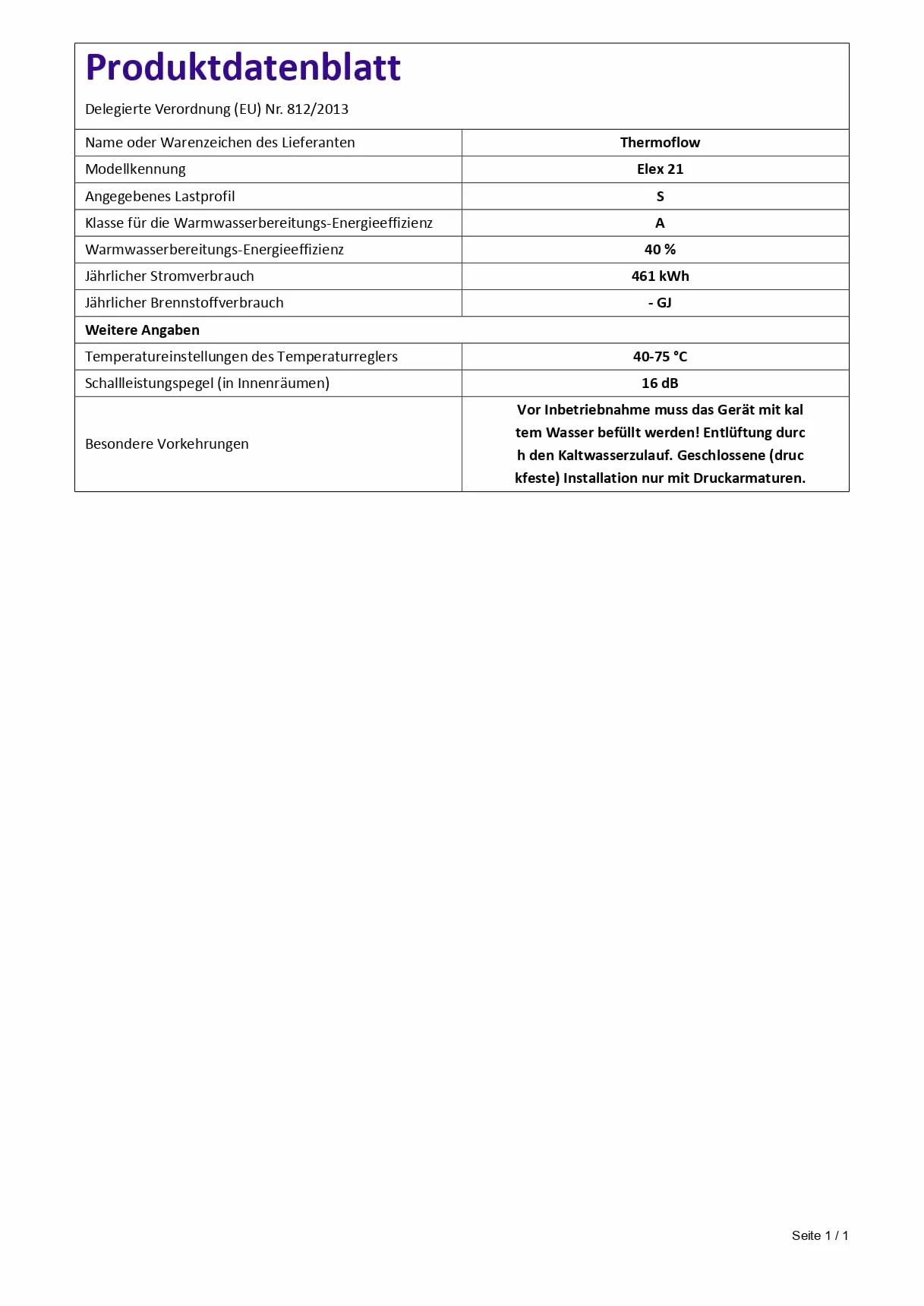 Produktdatenblatt

Delegierte Verordnung (EU) Nr. 812/2013

| | |
|---|---|
| Name oder Warenzeichen des Lieferanten | Thermoflow |
| Modellkennung | Elex 21 |
| Angegebenes Lastprofil | S |
| Klasse für die Warmwasserbereitungs-Energieeffizienz | A |
| Warmwasserbereitungs-Energieeffizienz | 40 % |
| Jährlicher Stromverbrauch | 461 kWh |
| Jährlicher Brennstoffverbrauch | - GJ |
| Weitere Angaben | |
| Temperatureinstellungen des Temperaturreglers | 40-75 °C |
| Schallleistungspegel (in Innenräumen) | 16 dB |
| Besondere Vorkehrungen | Vor Inbetriebnahme muss das Gerät mit kal tem Wasser befüllt werden! Entlüftung durc h den Kaltwasserzulauf. Geschlossene (druc kfeste) Installation nur mit Druckarmaturen. |

Seite 1 / 1